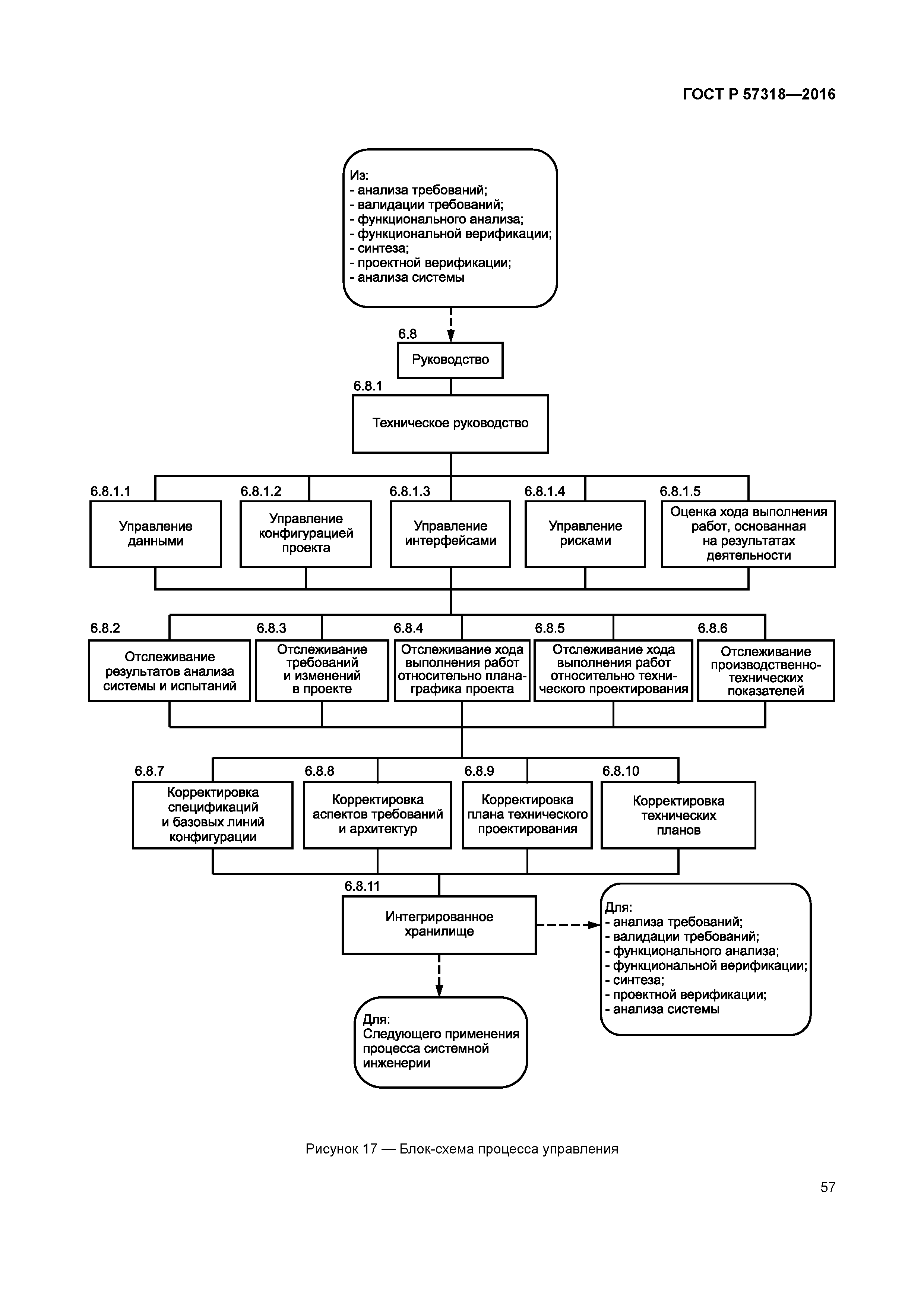 ГОСТ Р 57318—2016

Из:
- анализа требований;
- валидации требований;
- функционального анализа;
- функциональной верификации;
- синтеза;
- проектной верификации;
- анализа системы

6.8
Руководство

6.8.1
Техническое руководство

6.8.1.1
Управление данными

6.8.1.2
Управление конфигурацией проекта

6.8.1.3
Управление интерфейсами

6.8.1.4
Управление рисками

6.8.1.5
Оценка хода выполнения работ, основанная на результатах деятельности

6.8.2
Отслеживание результатов анализа системы и испытаний

6.8.3
Отслеживание требований и изменений в проекте

6.8.4
Отслеживание хода выполнения работ относительно плана-графика проекта

6.8.5
Отслеживание хода выполнения работ относительно технического проектирования

6.8.6
Отслеживание производственно-технических показателей

6.8.7
Корректировка спецификаций и базовых линий конфигурации

6.8.8
Корректировка аспектов требований и архитектур

6.8.9
Корректировка плана технического проектирования

6.8.10
Корректировка технических планов

6.8.11
Интегрированное хранилище

Для:
- анализа требований;
- валидации требований;
- функционального анализа;
- функциональной верификации;
- синтеза;
- проектной верификации;
- анализа системы

Для:
Следующего применения процесса системной инженерии

Рисунок 17 — Блок-схема процесса управления

57